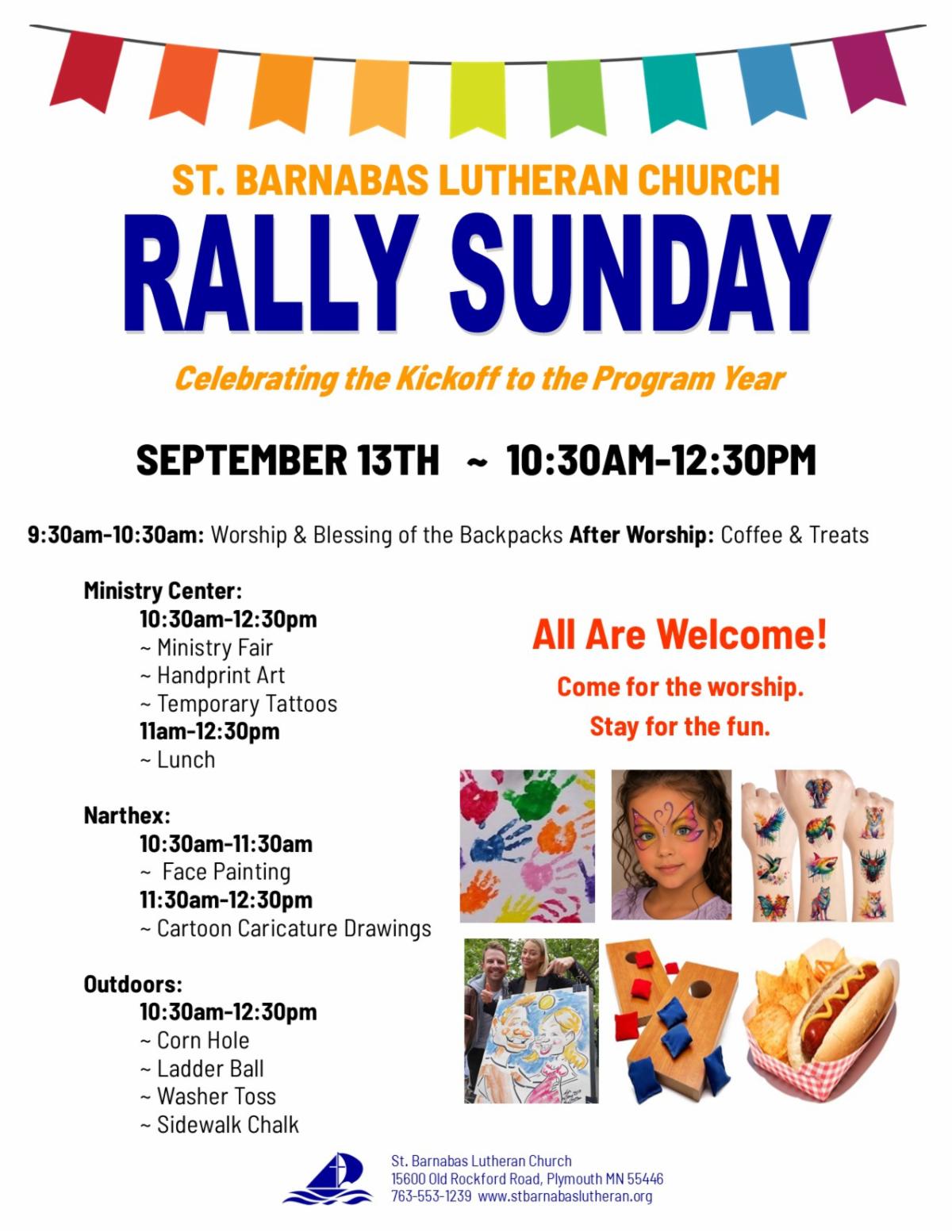 ST. BARNABAS LUTHERAN CHURCH

RALLY SUNDAY

Celebrating the Kickoff to the Program Year

SEPTEMBER 13TH ~ 10:30AM-12:30PM

9:30am-10:30am: Worship & Blessing of the Backpacks After Worship: Coffee & Treats

Ministry Center:
10:30am-12:30pm
~ Ministry Fair
~ Handprint Art
~ Temporary Tattoos
11am-12:30pm
~ Lunch

Narthex:
10:30am-11:30am
~ Face Painting
11:30am-12:30pm
~ Cartoon Caricature Drawings

Outdoors:
10:30am-12:30pm
~ Corn Hole
~ Ladder Ball
~ Washer Toss
~ Sidewalk Chalk

All Are Welcome!

Come for the worship.

Stay for the fun.

St. Barnabas Lutheran Church
15600 Old Rockford Road, Plymouth MN 55446
763-553-1239 www.stbarnabaslutheran.org